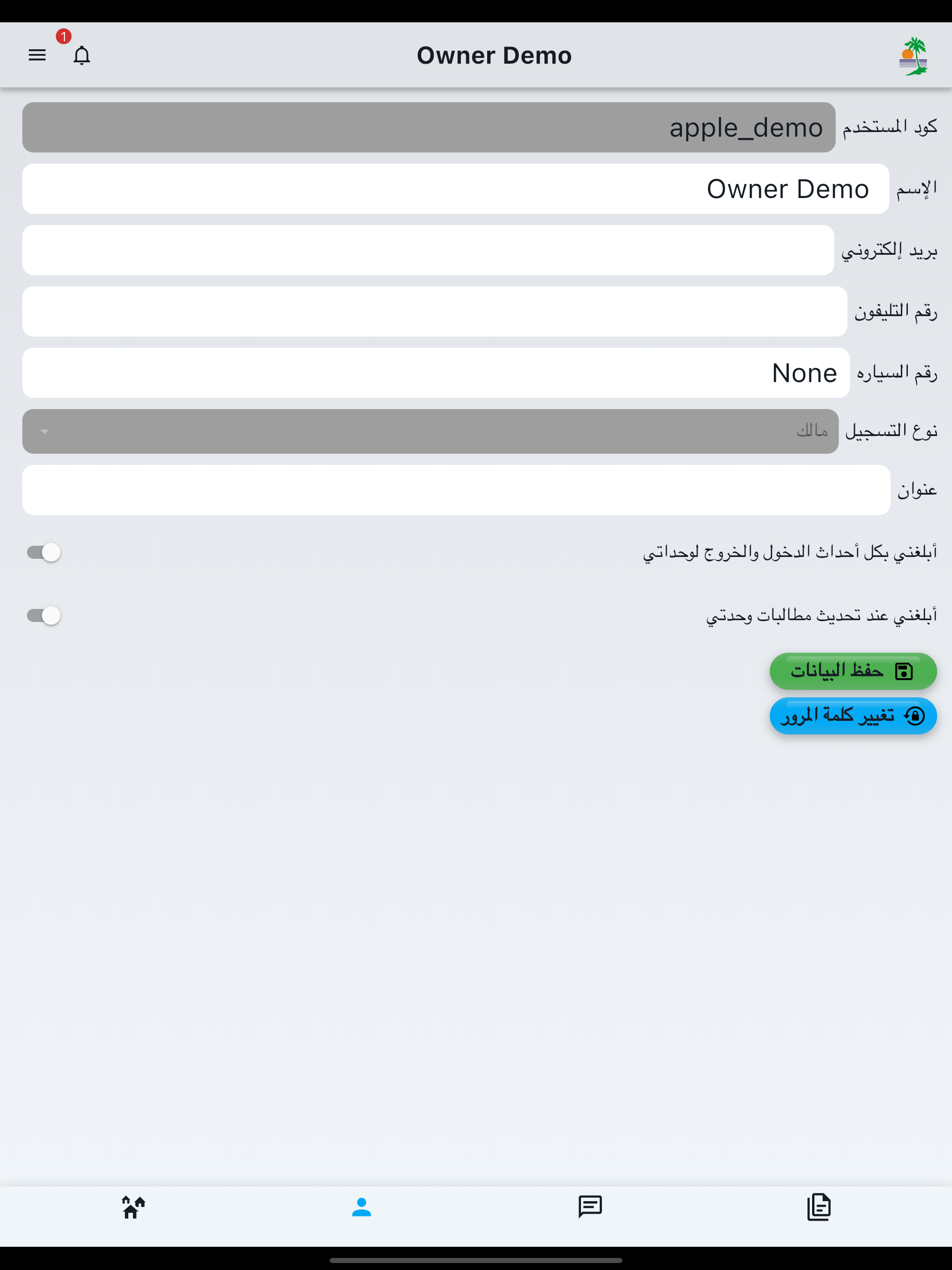 1

Owner Demo

كود المستخدم apple_demo

الإسم Owner Demo

بريد إلكتروني

رقم التليفون

رقم السياره None

نوع التسجيل مالك

عنوان

أبلغني بكل أحداث الدخول والخروج لوحداتي

أبلغني عند تحديث مطالبات وحدتي

حفظ البيانات

تغيير كلمة المرور